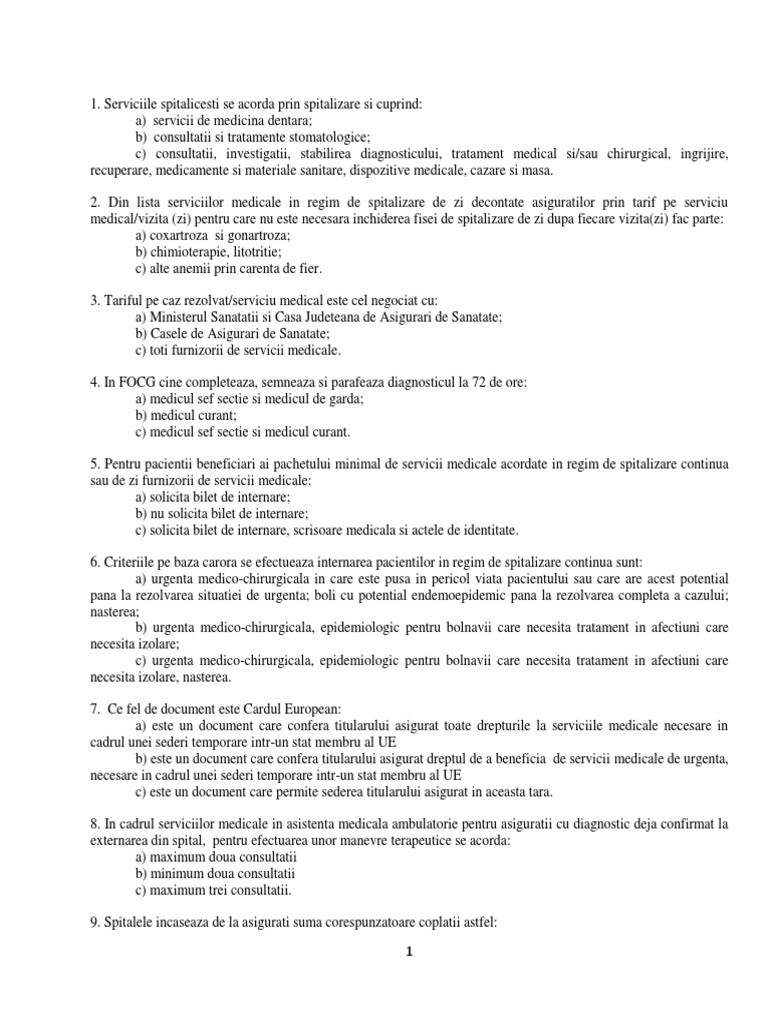 1. Serviciile spitalicesti se acorda prin spitalizare si cuprind:
a) servicii de medicina dentara;
b) consultatii si tratamente stomatologice;
c) consultatii, investigatii, stabilirea diagnosticului, tratament medical si/sau chirurgical, ingrijire, recuperare, medicamente si materiale sanitare, dispozitive medicale, cazare si masa.

2. Din lista serviciilor medicale in regim de spitalizare de zi decontate asiguratilor prin tarif pe serviciu medical/vizita (zi) pentru care nu este necesara inchiderea fisei de spitalizare de zi dupa fiecare vizita(zi) fac parte:
a) coxartroza si gonartroza;
b) chimioterapie, litotritie;
c) alte anemii prin carenta de fier.

3. Tariful pe caz rezolvat/serviciu medical este cel negociat cu:
a) Ministerul Sanatatii si Casa Judeteana de Asigurari de Sanatate;
b) Casele de Asigurari de Sanatate;
c) toti furnizorii de servicii medicale.

4. In FOCG cine completeaza, semneaza si parafeaza diagnosticul la 72 de ore:
a) medicul sef sectie si medicul de garda;
b) medicul curant;
c) medicul sef sectie si medicul curant.

5. Pentru pacientii beneficiari ai pachetului minimal de servicii medicale acordate in regim de spitalizare continua sau de zi furnizorii de servicii medicale:
a) solicita bilet de internare;
b) nu solicita bilet de internare;
c) solicita bilet de internare, scrisoare medicala si actele de identitate.

6. Criteriile pe baza carora se efectueaza internarea pacientilor in regim de spitalizare continua sunt:
a) urgenta medico-chirurgicala in care este pusa in pericol viata pacientului sau care are acest potential pana la rezolvarea situatiei de urgenta; boli cu potential endemoepidemic pana la rezolvarea completa a cazului; nasterea;
b) urgenta medico-chirurgicala, epidemiologic pentru bolnavii care necesita tratament in afectiuni care necesita izolare;
c) urgenta medico-chirurgicala, epidemiologic pentru bolnavii care necesita tratament in afectiuni care necesita izolare, nasterea.

7. Ce fel de document este Cardul European:
a) este un document care confera titularului asigurat toate drepturile la serviciile medicale necesare in cadrul unei sederi temporare intr-un stat membru al UE
b) este un document care confera titularului asigurat dreptul de a beneficia de servicii medicale de urgenta, necesare in cadrul unei sederi temporare intr-un stat membru al UE
c) este un document care permite sederea titularului asigurat in aceasta tara.

8. In cadrul serviciilor medicale in asistenta medicala ambulatorie pentru asiguratii cu diagnostic deja confirmat la externarea din spital, pentru efectuarea unor manevre terapeutice se acorda:
a) maximum doua consultatii
b) minimum doua consultatii
c) maximum trei consultatii.

9. Spitalele incaseaza de la asigurati suma corespunzatoare coplatii astfel:

1